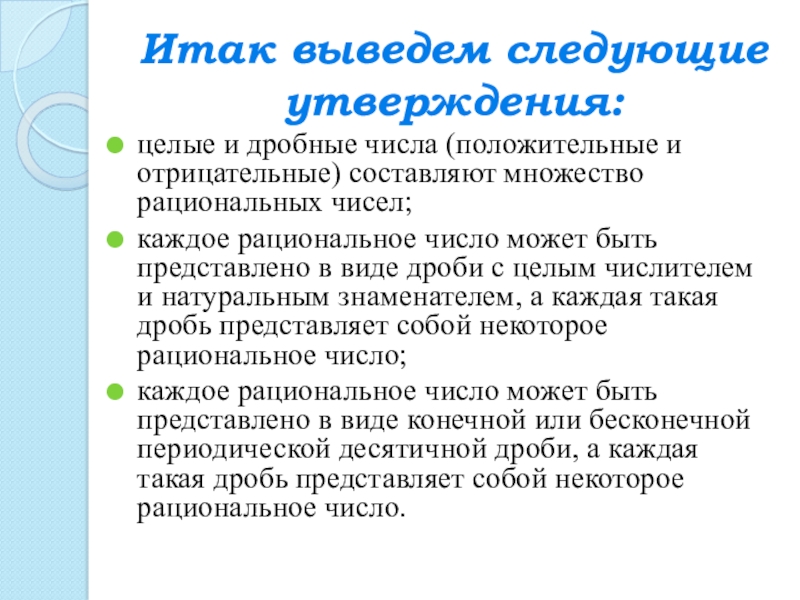 Итак выведем следующие утверждения:

целые и дробные числа (положительные и отрицательные) составляют множество рациональных чисел;

каждое рациональное число может быть представлено в виде дроби с целым числителем и натуральным знаменателем, а каждая такая дробь представляет собой некоторое рациональное число;

каждое рациональное число может быть представлено в виде конечной или бесконечной периодической десятичной дроби, а каждая такая дробь представляет собой некоторое рациональное число.